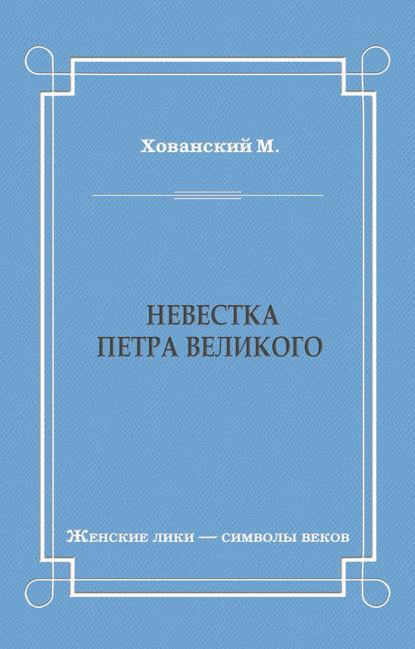 Хованский М.

НЕВЕСТКА
ПЕТРА ВЕЛИКОГО

Женские лики — символы веков